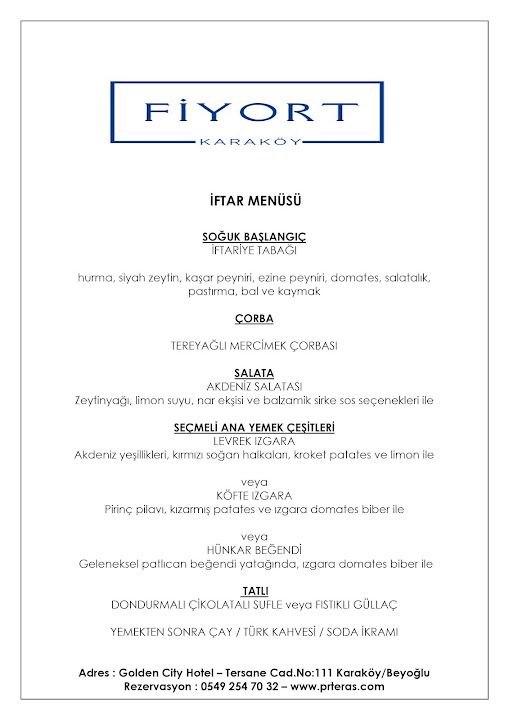 FİYORT
KARAKÖY

İFTAR MENÜSÜ

SOĞUK BAŞLANGIÇ
İFTARİYE TABAĞI

hurma, siyah zeytin, kaşar peyniri, ezine peyniri, domates, salatalık, pastırma, bal ve kaymak

ÇORBA

TEREYAĞLI MERCİMEK ÇORBASI

SALATA
AKDENİZ SALATASI
Zeytinyağı, limon suyu, nar ekşisi ve balzamik sirke sos seçenekleri ile

SEÇMELİ ANA YEMEK ÇEŞİTLERİ
LEVREK IZGARA
Akdeniz yeşillikleri, kırmızı soğan halkaları, kroket patates ve limon ile

veya
KÖFTE IZGARA
Pirinç pilavı, kızarmış patates ve ızgara domates biber ile

veya
HÜNKAR BEĞENDİ
Geleneksel patlıcan beğendi yatağında, ızgara domates biber ile

TATLI
DONDURMALI ÇİKOLATALI SUFLE veya FISTIKLI GÜLLAÇ

YEMEKTEN SONRA ÇAY / TÜRK KAHVESİ / SODA İKRAMI

Adres : Golden City Hotel – Tersane Cad.No:111 Karaköy/Beyoğlu
Rezervasyon : 0549 254 70 32 – www.prteras.com